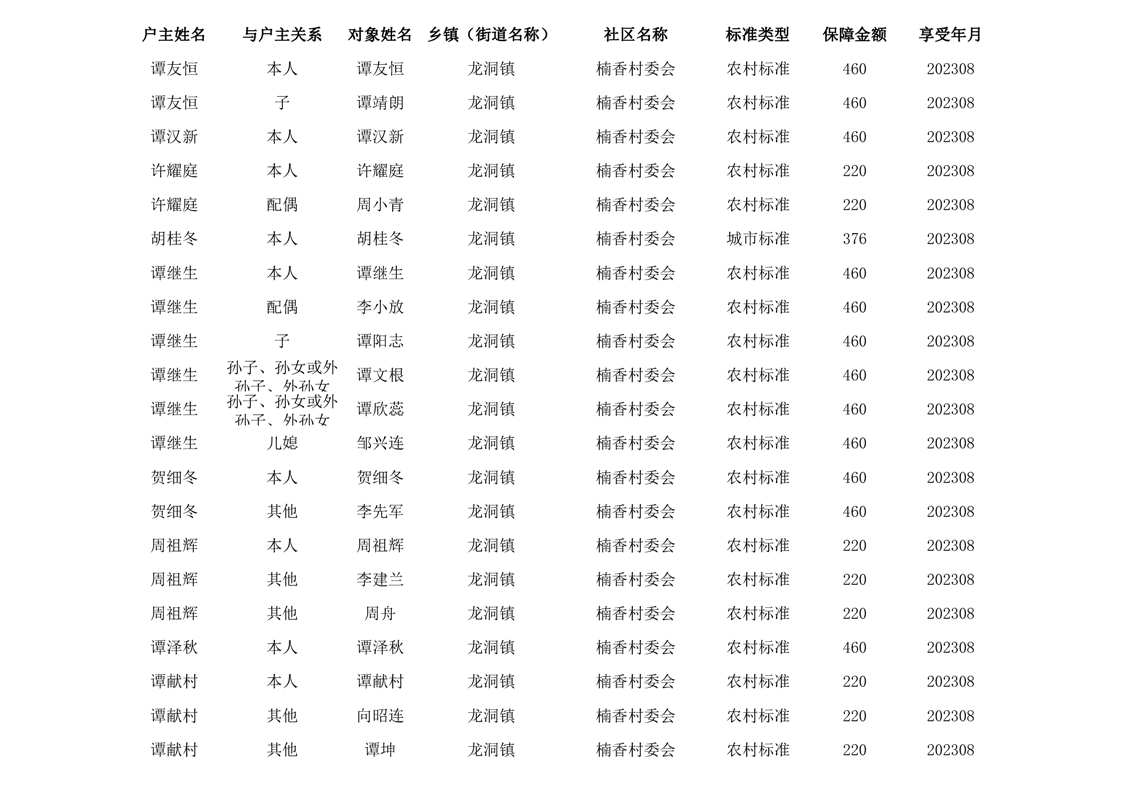 | 户主姓名 | 与户主关系 | 对象姓名 | 乡镇（街道名称） | 社区名称 | 标准类型 | 保障金额 | 享受年月 |
|---|---|---|---|---|---|---|---|
| 谭友恒 | 本人 | 谭友恒 | 龙洞镇 | 楠香村委会 | 农村标准 | 460 | 202308 |
| 谭友恒 | 子 | 谭靖朗 | 龙洞镇 | 楠香村委会 | 农村标准 | 460 | 202308 |
| 谭汉新 | 本人 | 谭汉新 | 龙洞镇 | 楠香村委会 | 农村标准 | 460 | 202308 |
| 许耀庭 | 本人 | 许耀庭 | 龙洞镇 | 楠香村委会 | 农村标准 | 220 | 202308 |
| 许耀庭 | 配偶 | 周小青 | 龙洞镇 | 楠香村委会 | 农村标准 | 220 | 202308 |
| 胡桂冬 | 本人 | 胡桂冬 | 龙洞镇 | 楠香村委会 | 城市标准 | 376 | 202308 |
| 谭继生 | 本人 | 谭继生 | 龙洞镇 | 楠香村委会 | 农村标准 | 460 | 202308 |
| 谭继生 | 配偶 | 李小放 | 龙洞镇 | 楠香村委会 | 农村标准 | 460 | 202308 |
| 谭继生 | 子 | 谭阳志 | 龙洞镇 | 楠香村委会 | 农村标准 | 460 | 202308 |
| 谭继生 | 孙子、孙女或外孙子、外孙女 | 谭文根 | 龙洞镇 | 楠香村委会 | 农村标准 | 460 | 202308 |
| 谭继生 | 孙子、孙女或外孙子、外孙女 | 谭欣蕊 | 龙洞镇 | 楠香村委会 | 农村标准 | 460 | 202308 |
| 谭继生 | 儿媳 | 邹兴连 | 龙洞镇 | 楠香村委会 | 农村标准 | 460 | 202308 |
| 贺细冬 | 本人 | 贺细冬 | 龙洞镇 | 楠香村委会 | 农村标准 | 460 | 202308 |
| 贺细冬 | 其他 | 李先军 | 龙洞镇 | 楠香村委会 | 农村标准 | 460 | 202308 |
| 周祖辉 | 本人 | 周祖辉 | 龙洞镇 | 楠香村委会 | 农村标准 | 220 | 202308 |
| 周祖辉 | 其他 | 李建兰 | 龙洞镇 | 楠香村委会 | 农村标准 | 220 | 202308 |
| 周祖辉 | 其他 | 周舟 | 龙洞镇 | 楠香村委会 | 农村标准 | 220 | 202308 |
| 谭泽秋 | 本人 | 谭泽秋 | 龙洞镇 | 楠香村委会 | 农村标准 | 460 | 202308 |
| 谭献村 | 本人 | 谭献村 | 龙洞镇 | 楠香村委会 | 农村标准 | 220 | 202308 |
| 谭献村 | 其他 | 向昭连 | 龙洞镇 | 楠香村委会 | 农村标准 | 220 | 202308 |
| 谭献村 | 其他 | 谭坤 | 龙洞镇 | 楠香村委会 | 农村标准 | 220 | 202308 |